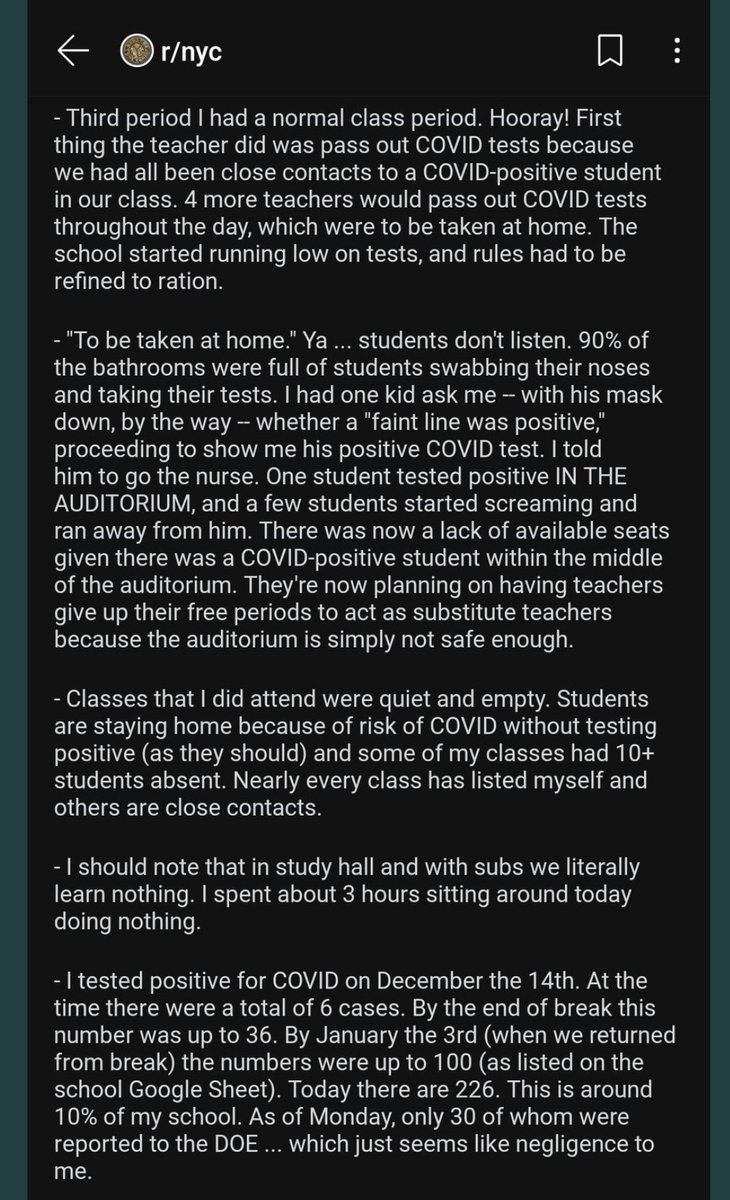 r/nyc

- Third period I had a normal class period. Hooray! First thing the teacher did was pass out COVID tests because we had all been close contacts to a COVID-positive student in our class. 4 more teachers would pass out COVID tests throughout the day, which were to be taken at home. The school started running low on tests, and rules had to be refined to ration.

- "To be taken at home." Ya ... students don't listen. 90% of the bathrooms were full of students swabbing their noses and taking their tests. I had one kid ask me -- with his mask down, by the way -- whether a "faint line was positive," proceeding to show me his positive COVID test. I told him to go the nurse. One student tested positive IN THE AUDITORIUM, and a few students started screaming and ran away from him. There was now a lack of available seats given there was a COVID-positive student within the middle of the auditorium. They're now planning on having teachers give up their free periods to act as substitute teachers because the auditorium is simply not safe enough.

- Classes that I did attend were quiet and empty. Students are staying home because of risk of COVID without testing positive (as they should) and some of my classes had 10+ students absent. Nearly every class has listed myself and others are close contacts.

- I should note that in study hall and with subs we literally learn nothing. I spent about 3 hours sitting around today doing nothing.

- I tested positive for COVID on December the 14th. At the time there were a total of 6 cases. By the end of break this number was up to 36. By January the 3rd (when we returned from break) the numbers were up to 100 (as listed on the school Google Sheet). Today there are 226. This is around 10% of my school. As of Monday, only 30 of whom were reported to the DOE ... which just seems like negligence to me.